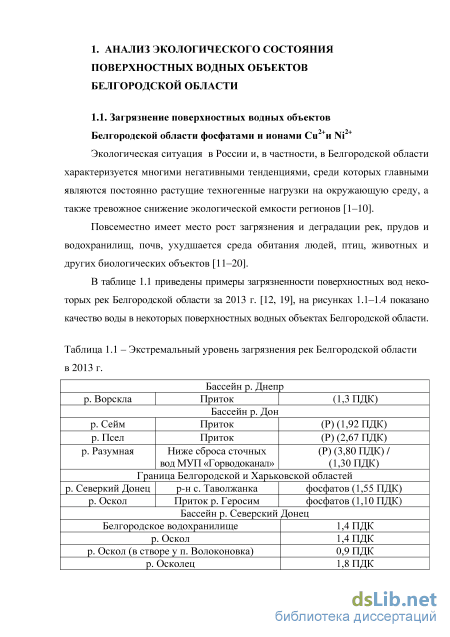 1. АНАЛИЗ ЭКОЛОГИЧЕСКОГО СОСТОЯНИЯ ПОВЕРХНОСТНЫХ ВОДНЫХ ОБЪЕКТОВ БЕЛГОРОДСКОЙ ОБЛАСТИ

1.1. Загрязнение поверхностных водных объектов Белгородской области фосфатами и ионами $Cu^{2+}$и $Ni^{2+}$

Экологическая ситуация в России и, в частности, в Белгородской области характеризуется многими негативными тенденциями, среди которых главными являются постоянно растущие техногенные нагрузки на окружающую среду, а также тревожное снижение экологической емкости регионов [1–10].

Повсеместно имеет место рост загрязнения и деградации рек, прудов и водохранилищ, почв, ухудшается среда обитания людей, птиц, животных и других биологических объектов [11–20].

В таблице 1.1 приведены примеры загрязненности поверхностных вод некоторых рек Белгородской области за 2013 г. [12, 19], на рисунках 1.1–1.4 показано качество воды в некоторых поверхностных водных объектах Белгородской области.

Таблица 1.1 – Экстремальный уровень загрязнения рек Белгородской области в 2013 г.

| Бассейн р. Днепр | | |
|---|---|---|
| р. Ворскла | Приток | (1,3 ПДК) |
| Бассейн р. Дон | | |
| р. Сейм | Приток | (Р) (1,92 ПДК) |
| р. Псел | Приток | (Р) (2,67 ПДК) |
| р. Разумная | Ниже сброса сточных вод МУП «Горводоканал» | (Р) (3,80 ПДК) / (1,30 ПДК) |
| Граница Белгородской и Харьковской областей | | |
| р. Северкий Донец | р-н с. Таволжанка | фосфатов (1,55 ПДК) |
| р. Оскол | Приток р. Геросим | фосфатов (1,10 ПДК) |
| Бассейн р. Северский Донец | | |
| Белгородское водохранилище | | 1,4 ПДК |
| р. Оскол | | 1,4 ПДК |
| р. Оскол (в створе у п. Волоконовка) | | 0,9 ПДК |
| р. Осколец | | 1,8 ПДК |

dsLib.net
библиотека диссертаций